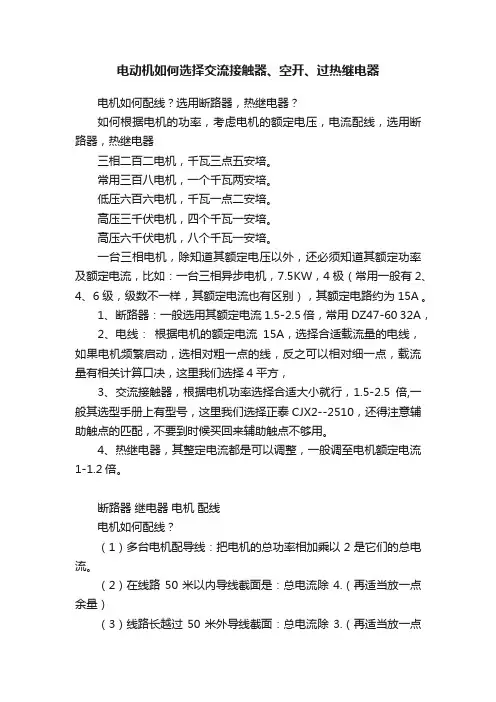 电动机如何选择交流接触器、空开、过热继电器

电机如何配线？选用断路器，热继电器？

如何根据电机的功率，考虑电机的额定电压，电流配线，选用断路器，热继电器

三相二百二电机，千瓦三点五安培。

常用三百八电机，一个千瓦两安培。

低压六百六电机，千瓦一点二安培。

高压三千伏电机，四个千瓦一安培。

高压六千伏电机，八个千瓦一安培。

一台三相电机，除知道其额定电压以外，还必须知道其额定功率及额定电流，比如：一台三相异步电机，7.5KW，4 极（常用一般有 2、4、6 级，级数不一样，其额定电流也有区别），其额定电路约为 15A。

1、断路器：一般选用其额定电流 1.5-2.5 倍，常用 DZ47-60 32A，

2、电线： 根据电机的额定电流 15A，选择合适载流量的电线，如果电机频繁启动，选相对粗一点的线，反之可以相对细一点，载流量有相关计算口决，这里我们选择 4 平方，

3、交流接触器，根据电机功率选择合适大小就行，1.5-2.5 倍,一般其选型手册上有型号，这里我们选择正泰 CJX2--2510，还得注意辅助触点的匹配，不要到时候买回来辅助触点不够用。

4、热继电器，其整定电流都是可以调整，一般调至电机额定电流 1-1.2 倍。

断路器 继电器 电机 配线

电机如何配线？

（1）多台电机配导线：把电机的总功率相加乘以 2 是它们的总电流。

（2）在线路 50 米以内导线截面是：总电流除 4.（再适当放一点余量）

（3）线路长越过 50 米外导线截面：总电流除 3.（再适当放一点